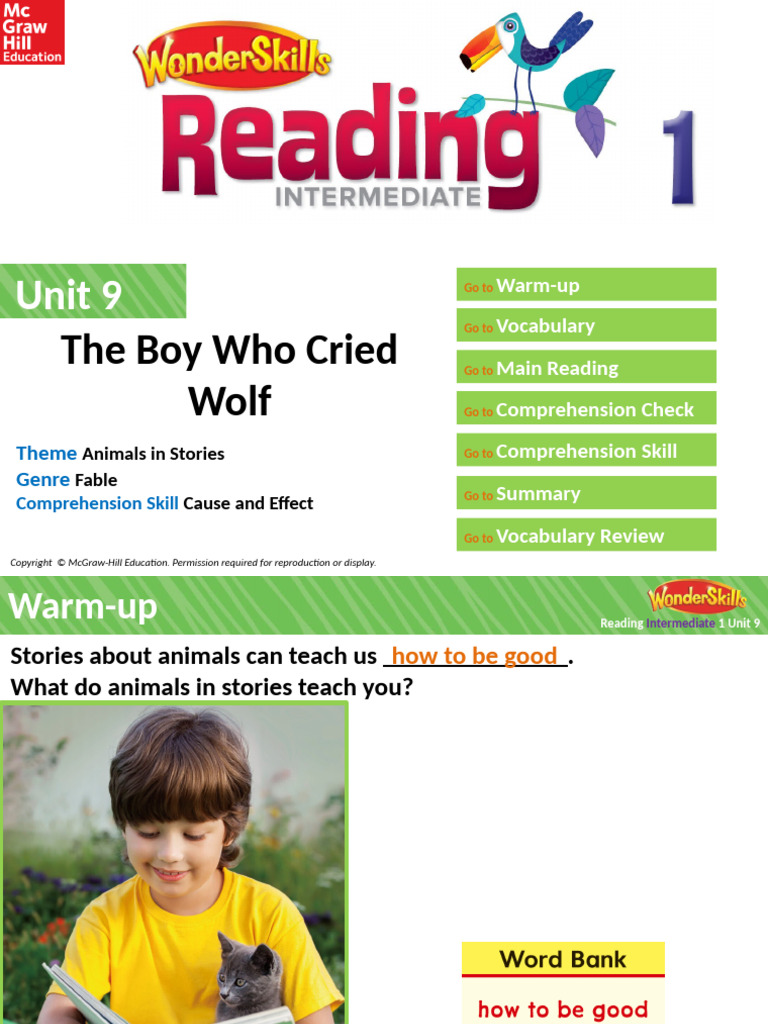 Mc Graw Hill Education

WonderSkills

Reading

INTERMEDIATE

1

Unit 9

The Boy Who Cried Wolf

Theme Animals in Stories
Genre Fable
Comprehension Skill Cause and Effect

Go to Warm-up
Go to Vocabulary
Go to Main Reading
Go to Comprehension Check
Go to Comprehension Skill
Go to Summary
Go to Vocabulary Review

Copyright © McGraw-Hill Education. Permission required for reproduction or display.

Warm-up

WonderSkills
Reading Intermediate 1 Unit 9

Stories about animals can teach us how to be good.
What do animals in stories teach you?

Word Bank
how to be good